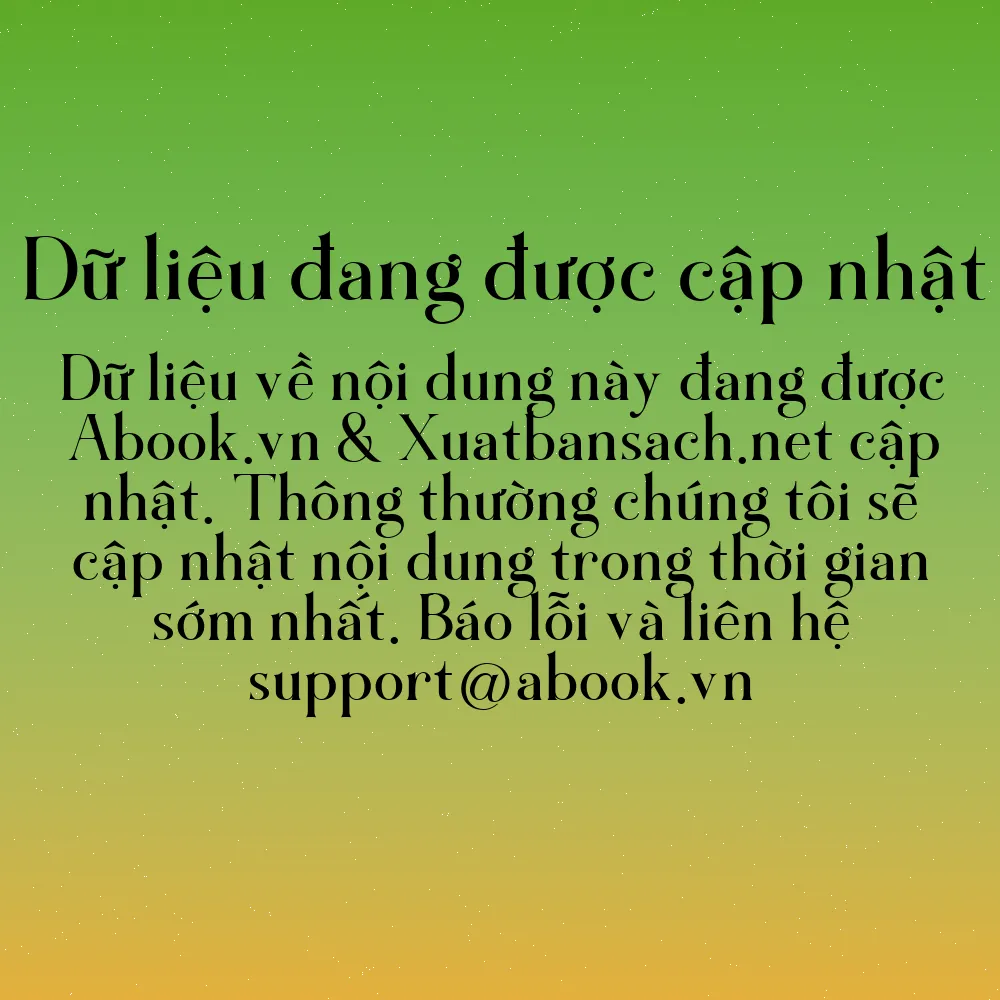 Dữ liệu đang được cập nhật

Dữ liệu về nội dung này đang được Abook.vn & Xuatbansach.net cập nhật. Thông thường chúng tôi sẽ cập nhật nội dung trong thời gian sớm nhất. Báo lỗi và liên hệ support@abook.vn